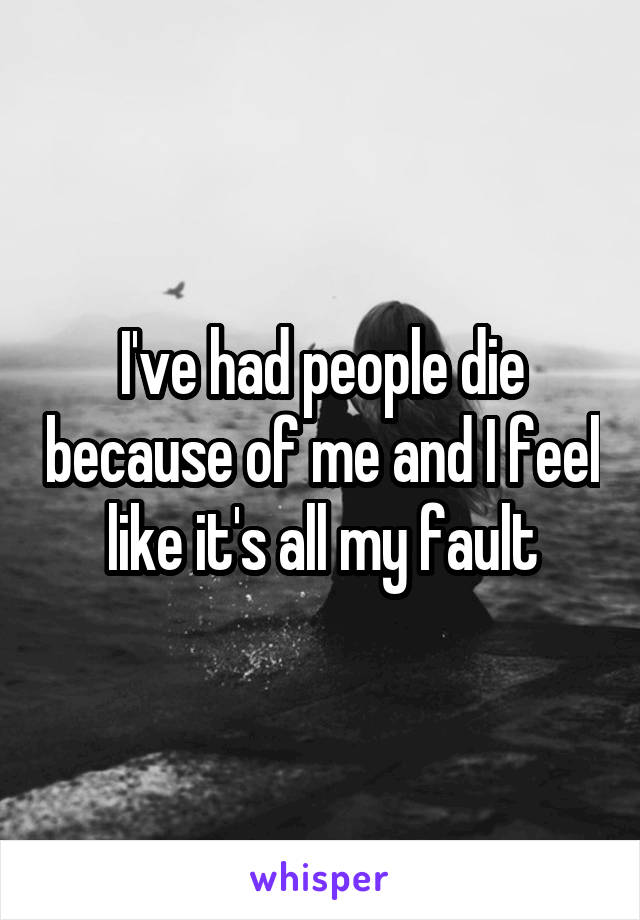 I've had people die because of me and I feel like it's all my fault

whisper